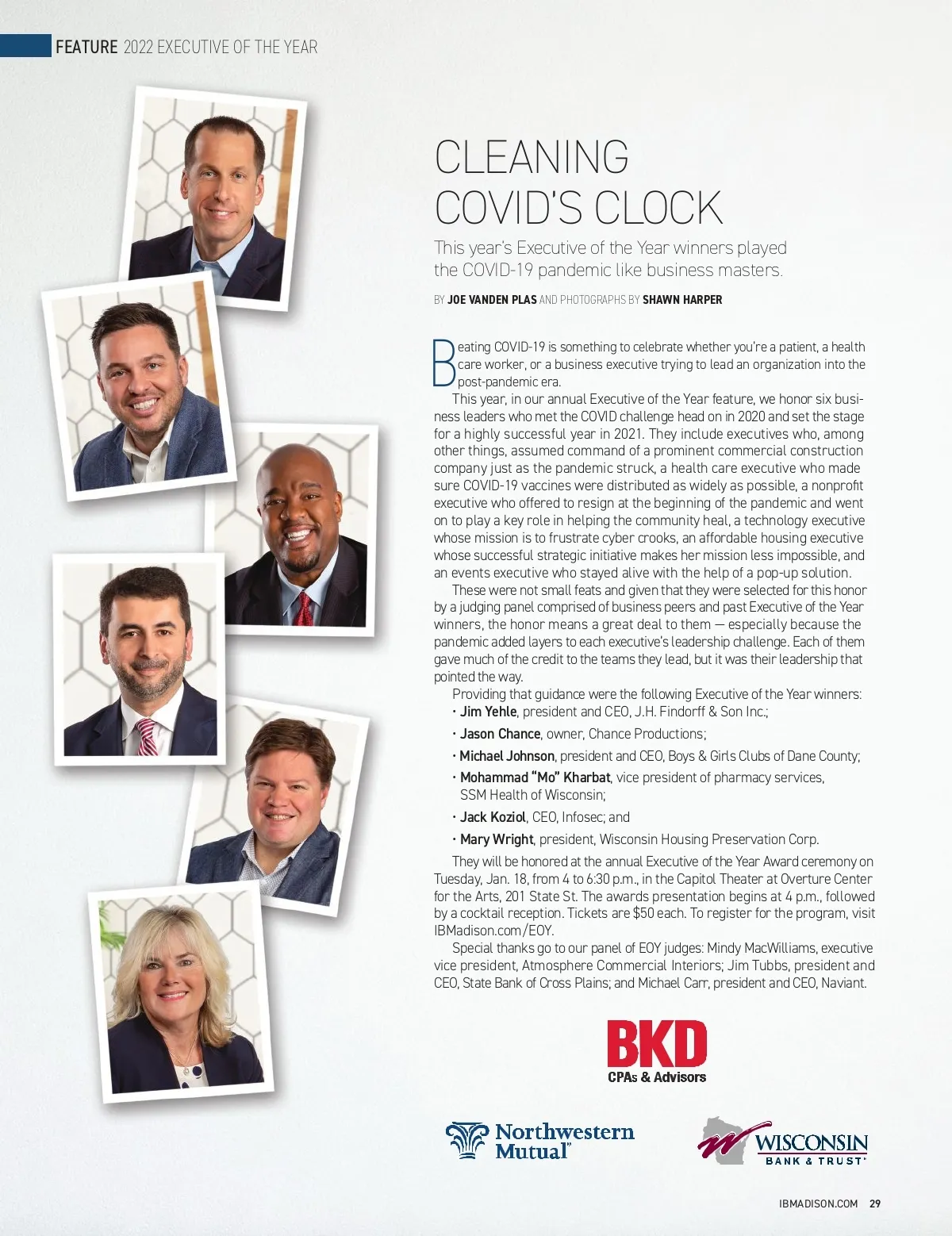 FEATURE 2022 EXECUTIVE OF THE YEAR

CLEANING COVID'S CLOCK

This year's Executive of the Year winners played the COVID-19 pandemic like business masters.

BY JOE VANDEN PLAS AND PHOTOGRAPHS BY SHAWN HARPER

Beating COVID-19 is something to celebrate whether you're a patient, a health care worker, or a business executive trying to lead an organization into the post-pandemic era.

This year, in our annual Executive of the Year feature, we honor six business leaders who met the COVID challenge head on in 2020 and set the stage for a highly successful year in 2021. They include executives who, among other things, assumed command of a prominent commercial construction company just as the pandemic struck, a health care executive who made sure COVID-19 vaccines were distributed as widely as possible, a nonprofit executive who offered to resign at the beginning of the pandemic and went on to play a key role in helping the community heal, a technology executive whose mission is to frustrate cyber crooks, an affordable housing executive whose successful strategic initiative makes her mission less impossible, and an events executive who stayed alive with the help of a pop-up solution.

These were not small feats and given that they were selected for this honor by a judging panel comprised of business peers and past Executive of the Year winners, the honor means a great deal to them — especially because the pandemic added layers to each executive's leadership challenge. Each of them gave much of the credit to the teams they lead, but it was their leadership that pointed the way.

Providing that guidance were the following Executive of the Year winners:
• Jim Yehle, president and CEO, J.H. Findorff & Son Inc.;
• Jason Chance, owner, Chance Productions;
• Michael Johnson, president and CEO, Boys & Girls Clubs of Dane County;
• Mohammad "Mo" Kharbat, vice president of pharmacy services, SSM Health of Wisconsin;
• Jack Koziol, CEO, Infosec; and
• Mary Wright, president, Wisconsin Housing Preservation Corp.

They will be honored at the annual Executive of the Year Award ceremony on Tuesday, Jan. 18, from 4 to 6:30 p.m., in the Capitol Theater at Overture Center for the Arts, 201 State St. The awards presentation begins at 4 p.m., followed by a cocktail reception. Tickets are $50 each. To register for the program, visit IBMadison.com/EOY.

Special thanks go to our panel of EOY judges: Mindy MacWilliams, executive vice president, Atmosphere Commercial Interiors; Jim Tubbs, president and CEO, State Bank of Cross Plains; and Michael Carr, president and CEO, Naviant.

BKD
CPAs & Advisors

Northwestern Mutual

WISCONSIN
BANK & TRUST

IBMADISON.COM 29